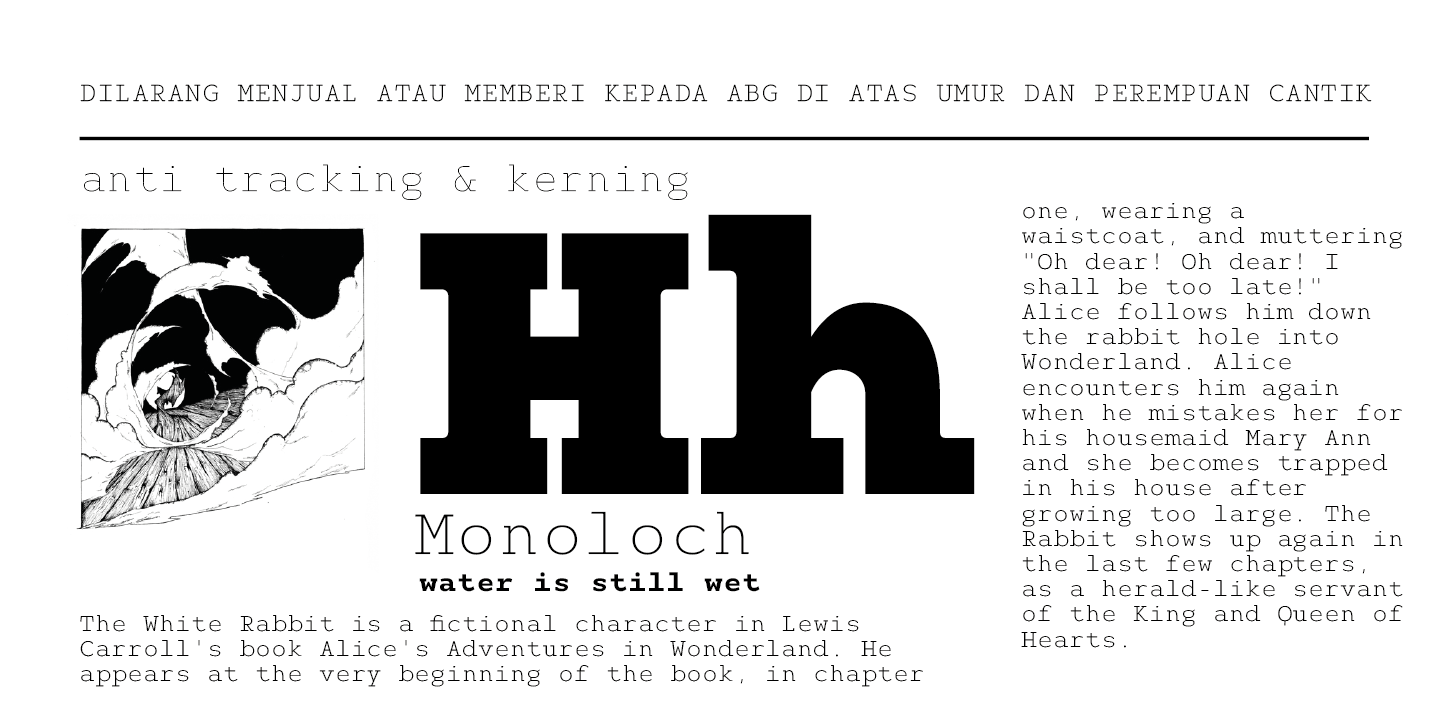 DILARANG MENJUAL ATAU MEMBERI KEPADA ABG DI ATAS UMUR DAN PEREMPUAN CANTIK

anti tracking & kerning

Hh

Monoloch

water is still wet

The White Rabbit is a fictional character in Lewis Carroll's book Alice's Adventures in Wonderland. He appears at the very beginning of the book, in chapter

one, wearing a waistcoat, and muttering "Oh dear! Oh dear! I shall be too late!" Alice follows him down the rabbit hole into Wonderland. Alice encounters him again when he mistakes her for his housemaid Mary Ann and she becomes trapped in his house after growing too large. The Rabbit shows up again in the last few chapters, as a herald-like servant of the King and Queen of Hearts.